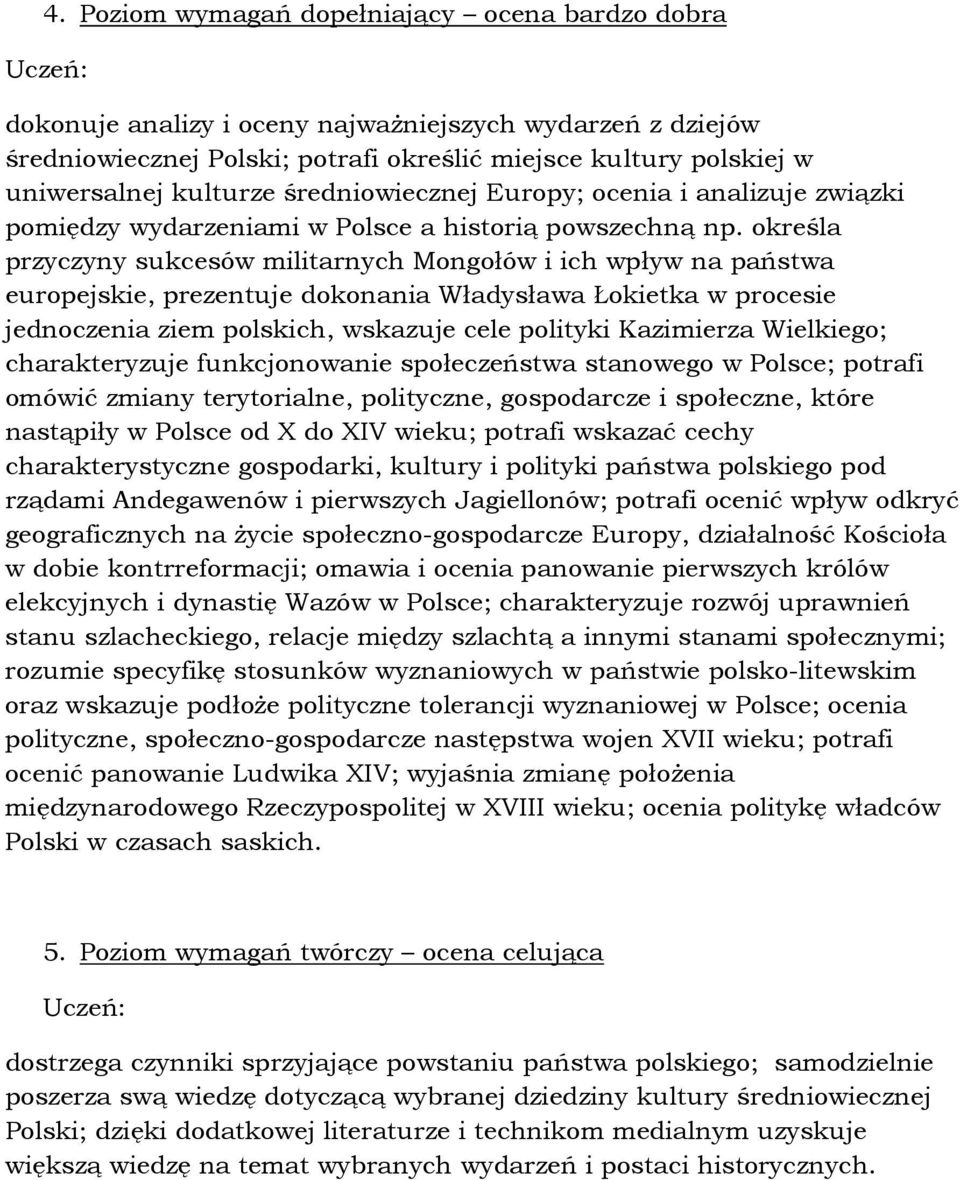 4. Poziom wymagań dopełniający – ocena bardzo dobra

Uczeń:

dokonuje analizy i oceny najważniejszych wydarzeń z dziejów średniowiecznej Polski; potrafi określić miejsce kultury polskiej w uniwersalnej kulturze średniowiecznej Europy; ocenia i analizuje związki pomiędzy wydarzeniami w Polsce a historią powszechną np. określa przyczyny sukcesów militarnych Mongołów i ich wpływ na państwa europejskie, prezentuje dokonania Władysława Łokietka w procesie jednoczenia ziem polskich, wskazuje cele polityki Kazimierza Wielkiego; charakteryzuje funkcjonowanie społeczeństwa stanowego w Polsce; potrafi omówić zmiany terytorialne, polityczne, gospodarcze i społeczne, które nastąpiły w Polsce od X do XIV wieku; potrafi wskazać cechy charakterystyczne gospodarki, kultury i polityki państwa polskiego pod rządami Andegawenów i pierwszych Jagiellonów; potrafi ocenić wpływ odkryć geograficznych na życie społeczno-gospodarcze Europy, działalność Kościoła w dobie kontrreformacji; omawia i ocenia panowanie pierwszych królów elekcyjnych i dynastię Wazów w Polsce; charakteryzuje rozwój uprawnień stanu szlacheckiego, relacje między szlachtą a innymi stanami społecznymi; rozumie specyfikę stosunków wyznaniowych w państwie polsko-litewskim oraz wskazuje podłoże polityczne tolerancji wyznaniowej w Polsce; ocenia polityczne, społeczno-gospodarcze następstwa wojen XVII wieku; potrafi ocenić panowanie Ludwika XIV; wyjaśnia zmianę położenia międzynarodowego Rzeczypospolitej w XVIII wieku; ocenia politykę władców Polski w czasach saskich.

5. Poziom wymagań twórczy – ocena celująca

Uczeń:

dostrzega czynniki sprzyjające powstaniu państwa polskiego; samodzielnie poszerza swą wiedzę dotyczącą wybranej dziedziny kultury średniowiecznej Polski; dzięki dodatkowej literaturze i technikom medialnym uzyskuje większą wiedzę na temat wybranych wydarzeń i postaci historycznych.